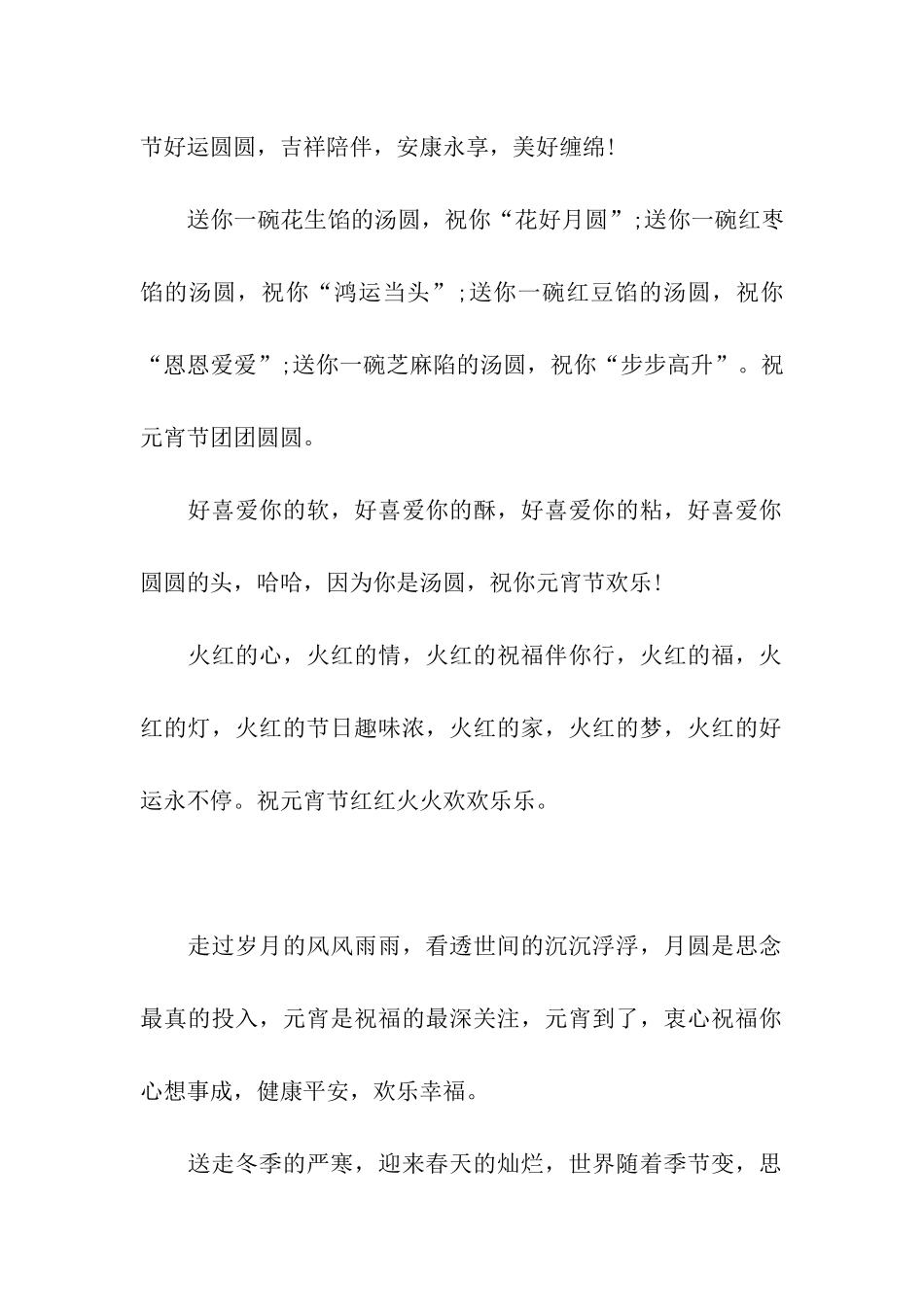 节好运圆圆，吉祥陪伴，安康永享，美好缠绵!

送你一碗花生馅的汤圆，祝你“花好月圆”;送你一碗红枣馅的汤圆，祝你“鸿运当头”;送你一碗红豆馅的汤圆，祝你“恩恩爱爱”;送你一碗芝麻陷的汤圆，祝你“步步高升”。祝元宵节团团圆圆。

好喜爱你的软，好喜爱你的酥，好喜爱你的粘，好喜爱你圆圆的头，哈哈，因为你是汤圆，祝你元宵节欢乐!

火红的心，火红的情，火红的祝福伴你行，火红的福，火红的灯，火红的节日趣味浓，火红的家，火红的梦，火红的好运永不停。祝元宵节红红火火欢欢乐乐。

走过岁月的风风雨雨，看透世间的沉沉浮浮，月圆是思念最真的投入，元宵是祝福的最深关注，元宵到了，衷心祝福你心想事成，健康平安，欢乐幸福。

送走冬季的严寒，迎来春天的灿烂，世界随着季节变，思